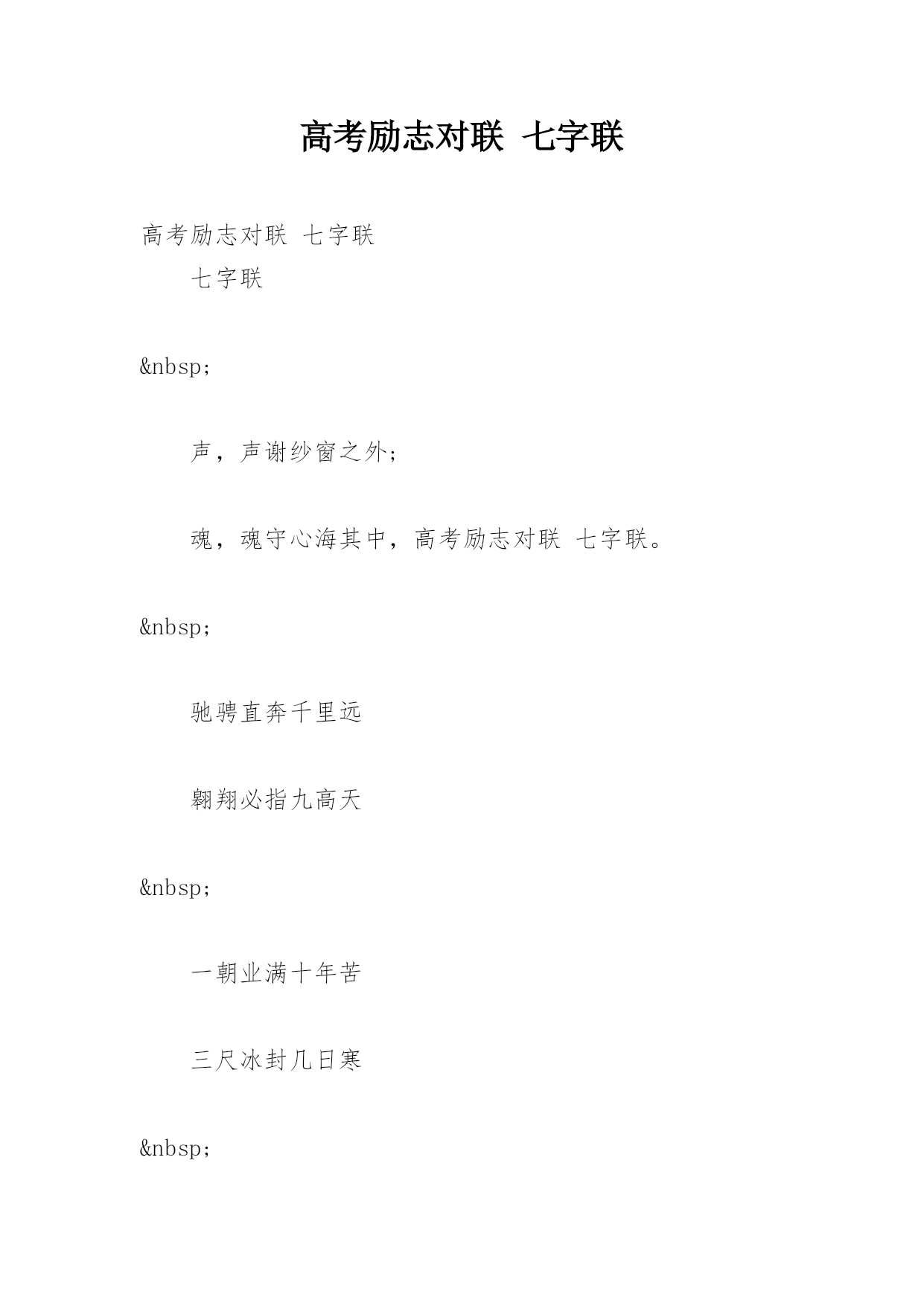 高考励志对联 七字联

高考励志对联 七字联

七字联

&nbsp;

声，声谢纱窗之外；

魂，魂守心海其中，高考励志对联 七字联。

&nbsp;

驰骋直奔千里远

翱翔必指九高天

&nbsp;

一朝业满十年苦

三尺冰封几日寒

&nbsp;